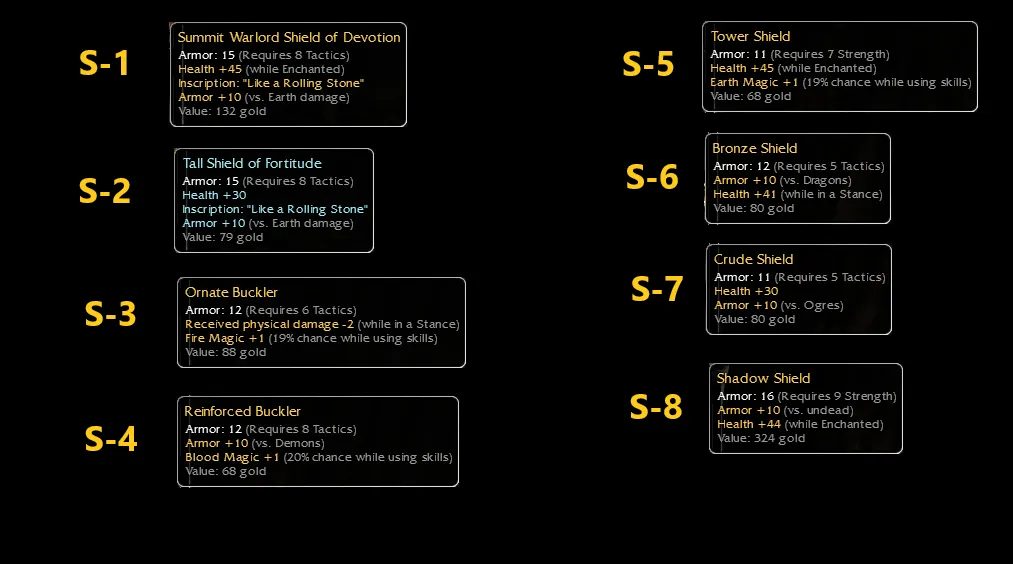 S-1

Summit Warlord Shield of Devotion
Armor: 15 (Requires 8 Tactics)
Health +45 (while Enchanted)
Inscription: "Like a Rolling Stone"
Armor +10 (vs. Earth damage)
Value: 132 gold

S-2

Tall Shield of Fortitude
Armor: 15 (Requires 8 Tactics)
Health +30
Inscription: "Like a Rolling Stone"
Armor +10 (vs. Earth damage)
Value: 79 gold

S-3

Ornate Buckler
Armor: 12 (Requires 6 Tactics)
Received physical damage -2 (while in a Stance)
Fire Magic +1 (19% chance while using skills)
Value: 88 gold

S-4

Reinforced Buckler
Armor: 12 (Requires 8 Tactics)
Armor +10 (vs. Demons)
Blood Magic +1 (20% chance while using skills)
Value: 68 gold

S-5

Tower Shield
Armor: 11 (Requires 7 Strength)
Health +45 (while Enchanted)
Earth Magic +1 (19% chance while using skills)
Value: 68 gold

S-6

Bronze Shield
Armor: 12 (Requires 5 Tactics)
Armor +10 (vs. Dragons)
Health +41 (while in a Stance)
Value: 80 gold

S-7

Crude Shield
Armor: 11 (Requires 5 Tactics)
Health +30
Armor +10 (vs. Ogres)
Value: 80 gold

S-8

Shadow Shield
Armor: 16 (Requires 9 Strength)
Armor +10 (vs. undead)
Health +44 (while Enchanted)
Value: 324 gold